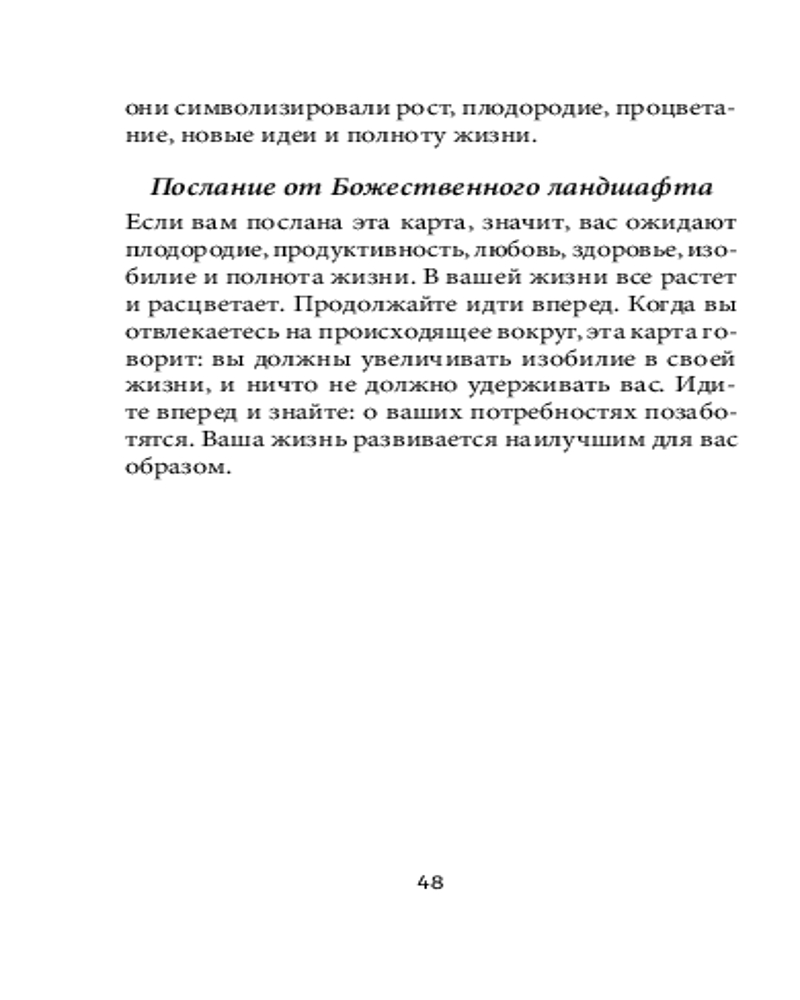 они символизировали рост, плодородие, процветание, новые идеи и полноту жизни.

Послание от Божественного ландшафта

Если вам послана эта карта, значит, вас ожидают плодородие, продуктивность, любовь, здоровье, изобилие и полнота жизни. В вашей жизни все растет и расцветает. Продолжайте идти вперед. Когда вы отвлекаетесь на происходящее вокруг, эта карта говорит: вы должны увеличивать изобилие в своей жизни, и ничто не должно удерживать вас. Идите вперед и знайте: о ваших потребностях позаботятся. Ваша жизнь развивается наилучшим для вас образом.

48